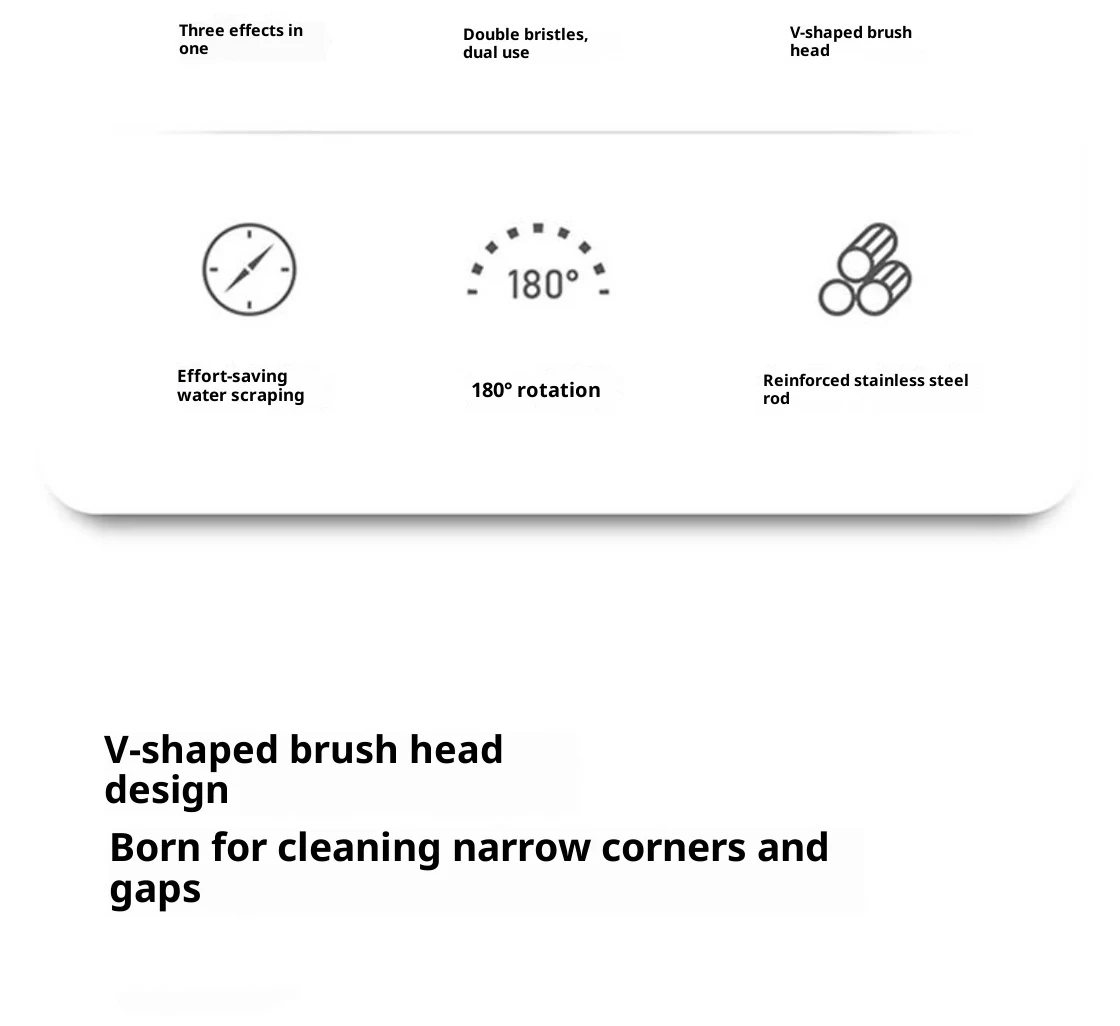 Three effects in one

Double bristles, dual use

V-shaped brush head

180°

Effort-saving water scraping

180° rotation

Reinforced stainless steel rod

V-shaped brush head design

Born for cleaning narrow corners and gaps